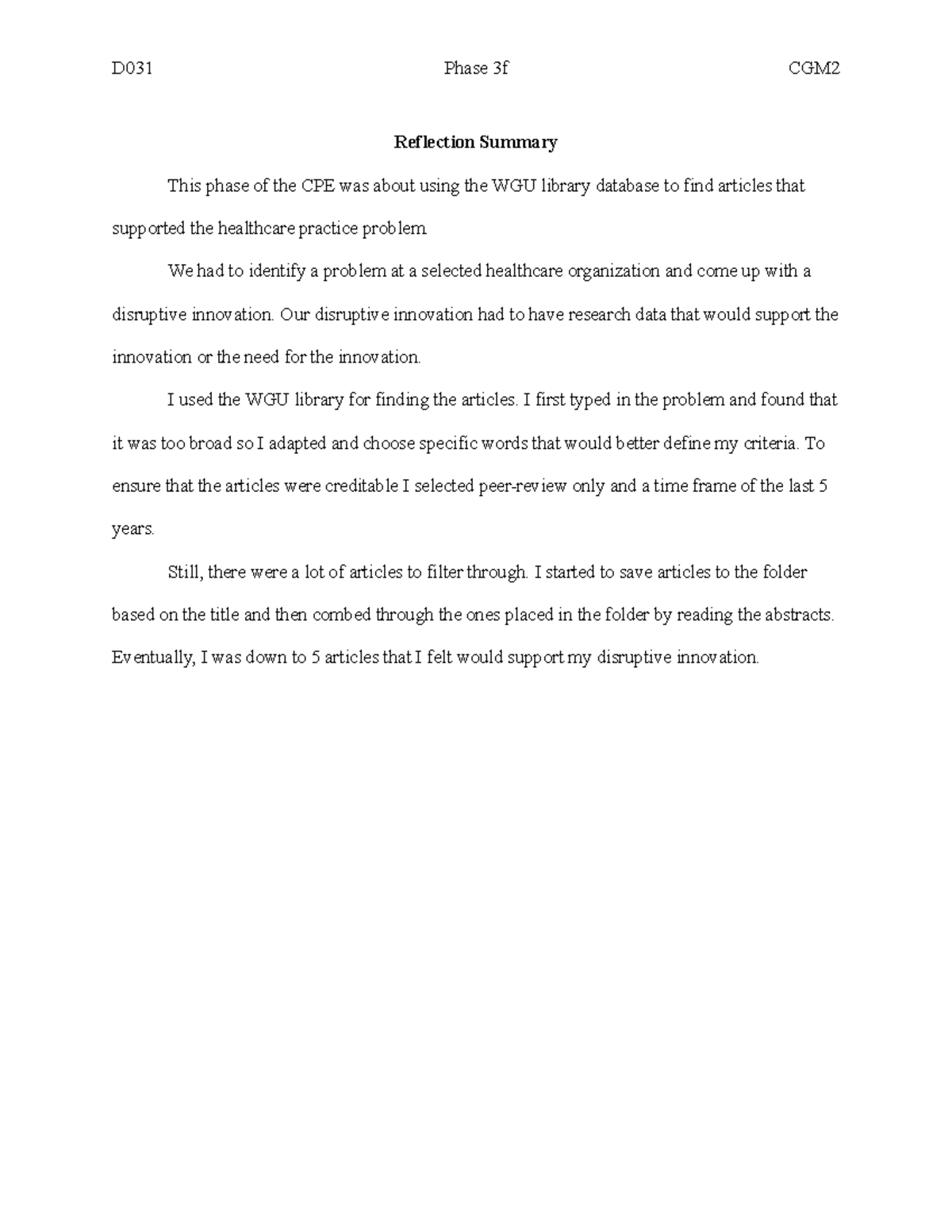 D031 Phase 3f CGM2

Reflection Summary

This phase of the CPE was about using the WGU library database to find articles that supported the healthcare practice problem.

We had to identify a problem at a selected healthcare organization and come up with a disruptive innovation. Our disruptive innovation had to have research data that would support the innovation or the need for the innovation.

I used the WGU library for finding the articles. I first typed in the problem and found that it was too broad so I adapted and choose specific words that would better define my criteria. To ensure that the articles were creditable I selected peer-review only and a time frame of the last 5 years.

Still, there were a lot of articles to filter through. I started to save articles to the folder based on the title and then combed through the ones placed in the folder by reading the abstracts. Eventually, I was down to 5 articles that I felt would support my disruptive innovation.